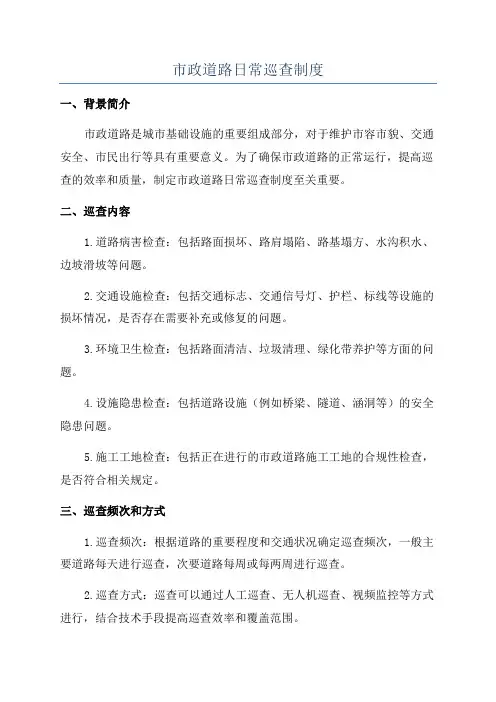 市政道路日常巡查制度

一、背景简介

市政道路是城市基础设施的重要组成部分，对于维护市容市貌、交通安全、市民出行等具有重要意义。为了确保市政道路的正常运行，提高巡查的效率和质量，制定市政道路日常巡查制度至关重要。

二、巡查内容

1.道路病害检查：包括路面损坏、路肩塌陷、路基塌方、水沟积水、边坡滑坡等问题。

2.交通设施检查：包括交通标志、交通信号灯、护栏、标线等设施的损坏情况，是否存在需要补充或修复的问题。

3.环境卫生检查：包括路面清洁、垃圾清理、绿化带养护等方面的问题。

4.设施隐患检查：包括道路设施（例如桥梁、隧道、涵洞等）的安全隐患问题。

5.施工工地检查：包括正在进行的市政道路施工工地的合规性检查，是否符合相关规定。

三、巡查频次和方式

1.巡查频次：根据道路的重要程度和交通状况确定巡查频次，一般主要道路每天进行巡查，次要道路每周或每两周进行巡查。

2.巡查方式：巡查可以通过人工巡查、无人机巡查、视频监控等方式进行，结合技术手段提高巡查效率和覆盖范围。